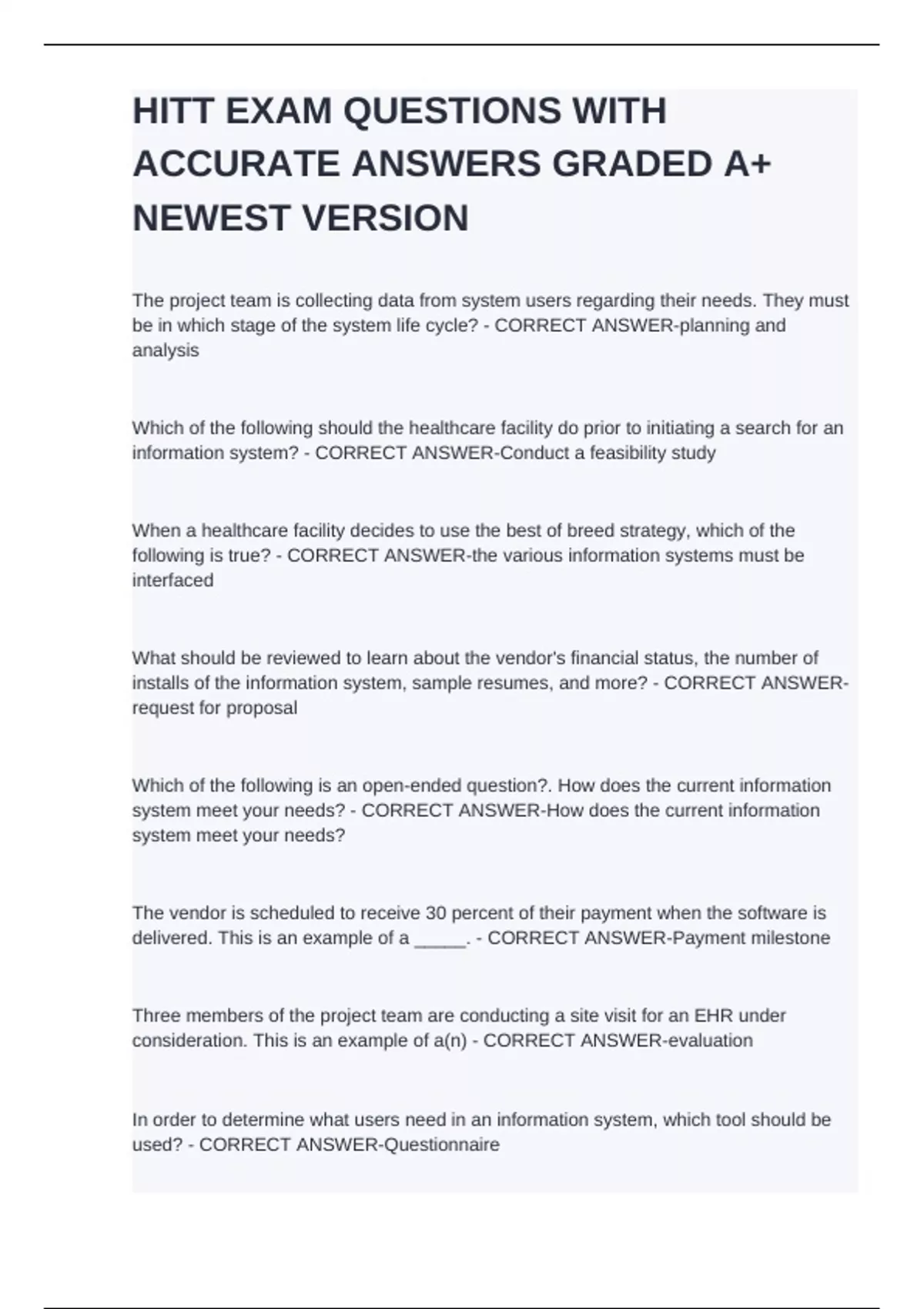 HITT EXAM QUESTIONS WITH ACCURATE ANSWERS GRADED A+ NEWEST VERSION

The project team is collecting data from system users regarding their needs. They must be in which stage of the system life cycle? - CORRECT ANSWER-planning and analysis

Which of the following should the healthcare facility do prior to initiating a search for an information system? - CORRECT ANSWER-Conduct a feasibility study

When a healthcare facility decides to use the best of breed strategy, which of the following is true? - CORRECT ANSWER-the various information systems must be interfaced

What should be reviewed to learn about the vendor's financial status, the number of installs of the information system, sample resumes, and more? - CORRECT ANSWER-request for proposal

Which of the following is an open-ended question?. How does the current information system meet your needs? - CORRECT ANSWER-How does the current information system meet your needs?

The vendor is scheduled to receive 30 percent of their payment when the software is delivered. This is an example of a _____. - CORRECT ANSWER-Payment milestone

Three members of the project team are conducting a site visit for an EHR under consideration. This is an example of a(n) - CORRECT ANSWER-evaluation

In order to determine what users need in an information system, which tool should be used? - CORRECT ANSWER-Questionnaire